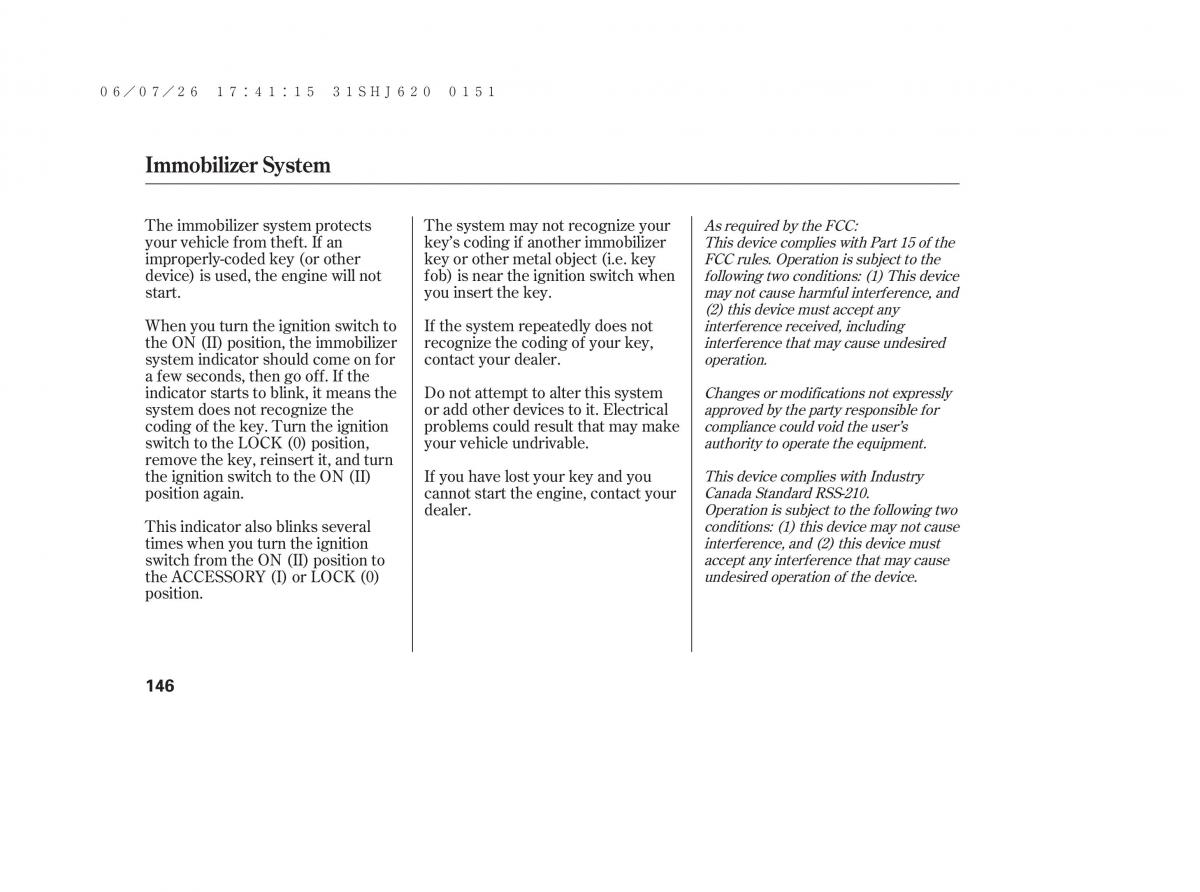 06/07/26 17:41:15 31SHJ620 0151

Immobilizer System

The immobilizer system protects your vehicle from theft. If an improperly-coded key (or other device) is used, the engine will not start.

When you turn the ignition switch to the ON (II) position, the immobilizer system indicator should come on for a few seconds, then go off. If the indicator starts to blink, it means the system does not recognize the coding of the key. Turn the ignition switch to the LOCK (0) position, remove the key, reinsert it, and turn the ignition switch to the ON (II) position again.

This indicator also blinks several times when you turn the ignition switch from the ON (II) position to the ACCESSORY (I) or LOCK (0) position.

The system may not recognize your key's coding if another immobilizer key or other metal object (i.e. key fob) is near the ignition switch when you insert the key.

If the system repeatedly does not recognize the coding of your key, contact your dealer.

Do not attempt to alter this system or add other devices to it. Electrical problems could result that may make your vehicle undrivable.

If you have lost your key and you cannot start the engine, contact your dealer.

As required by the FCC:
This device complies with Part 15 of the FCC rules. Operation is subject to the following two conditions: (1) This device may not cause harmful interference, and (2) this device must accept any interference received, including interference that may cause undesired operation.

Changes or modifications not expressly approved by the party responsible for compliance could void the user's authority to operate the equipment.

This device complies with Industry Canada Standard RSS-210.
Operation is subject to the following two conditions: (1) this device may not cause interference, and (2) this device must accept any interference that may cause undesired operation of the device.

146